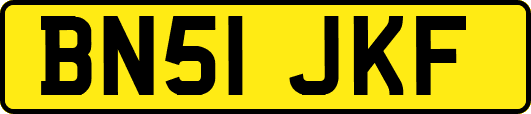 BN51 JKF